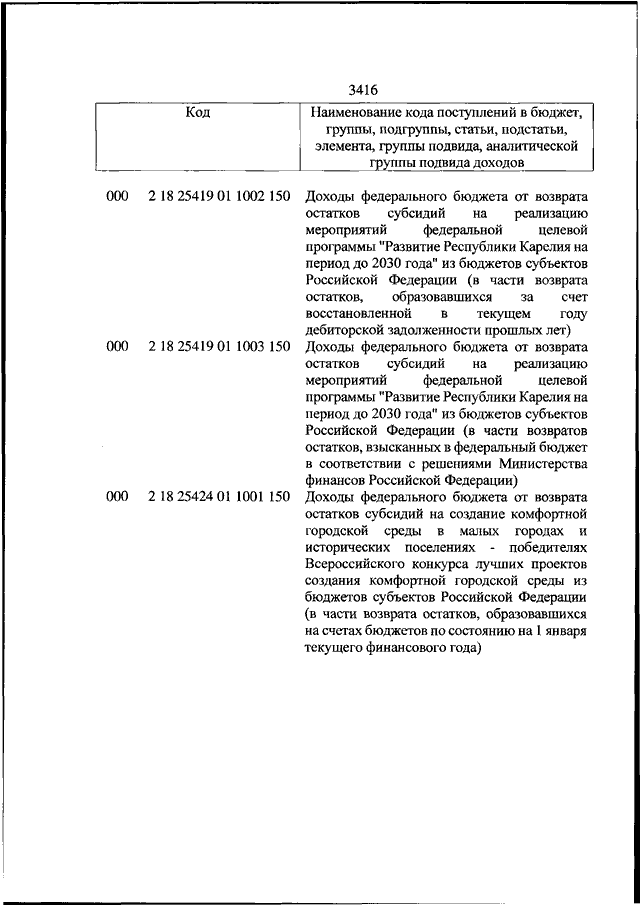 3416

| Код | | Наименование кода поступлений в бюджет, группы, подгруппы, статьи, подстатьи, элемента, группы подвида, аналитической группы подвида доходов |
|---|---|---|
| 000 | 2 18 25419 01 1002 150 | Доходы федерального бюджета от возврата остатков субсидий на реализацию мероприятий федеральной целевой программы "Развитие Республики Карелия на период до 2030 года" из бюджетов субъектов Российской Федерации (в части возврата остатков, образовавшихся за счет восстановленной в текущем году дебиторской задолженности прошлых лет) |
| 000 | 2 18 25419 01 1003 150 | Доходы федерального бюджета от возврата остатков субсидий на реализацию мероприятий федеральной целевой программы "Развитие Республики Карелия на период до 2030 года" из бюджетов субъектов Российской Федерации (в части возвратов остатков, взысканных в федеральный бюджет в соответствии с решениями Министерства финансов Российской Федерации) |
| 000 | 2 18 25424 01 1001 150 | Доходы федерального бюджета от возврата остатков субсидий на создание комфортной городской среды в малых городах и исторических поселениях - победителях Всероссийского конкурса лучших проектов создания комфортной городской среды из бюджетов субъектов Российской Федерации (в части возврата остатков, образовавшихся на счетах бюджетов по состоянию на 1 января текущего финансового года) |